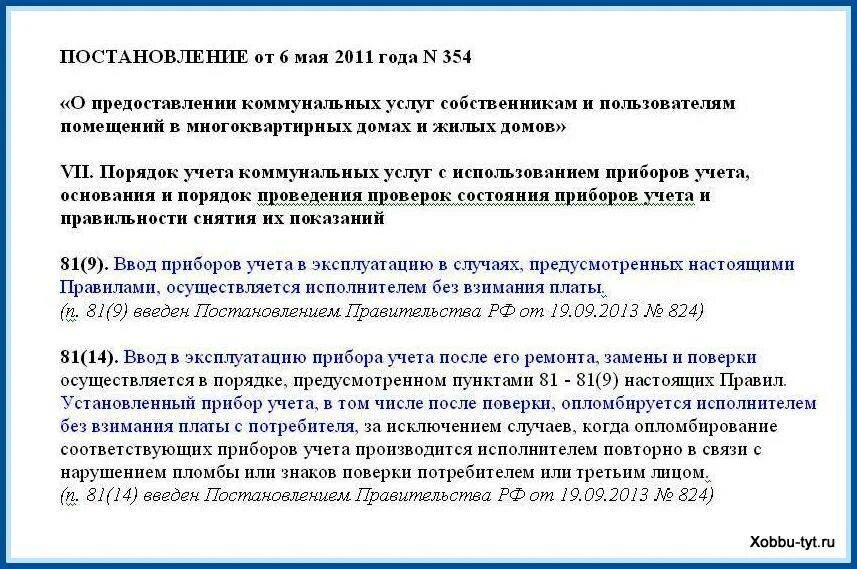 ПОСТАНОВЛЕНИЕ от 6 мая 2011 года N 354

«О предоставлении коммунальных услуг собственникам и пользователям помещений в многоквартирных домах и жилых домов»

VII. Порядок учета коммунальных услуг с использованием приборов учета, основания и порядок проведения проверок состояния приборов учета и правильности снятия их показаний

81(9). Ввод приборов учета в эксплуатацию в случаях, предусмотренных настоящими Правилами, осуществляется исполнителем без взимания платы.
(п. 81(9) введен Постановлением Правительства РФ от 19.09.2013 № 824)

81(14). Ввод в эксплуатацию прибора учета после его ремонта, замены и поверки осуществляется в порядке, предусмотренном пунктами 81 - 81(9) настоящих Правил. Установленный прибор учета, в том числе после поверки, опломбируется исполнителем без взимания платы с потребителя, за исключением случаев, когда опломбирование соответствующих приборов учета производится исполнителем повторно в связи с нарушением пломбы или знаков поверки потребителем или третьим лицом.
(п. 81(14) введен Постановлением Правительства РФ от 19.09.2013 № 824)

Xobbu-tyt.ru